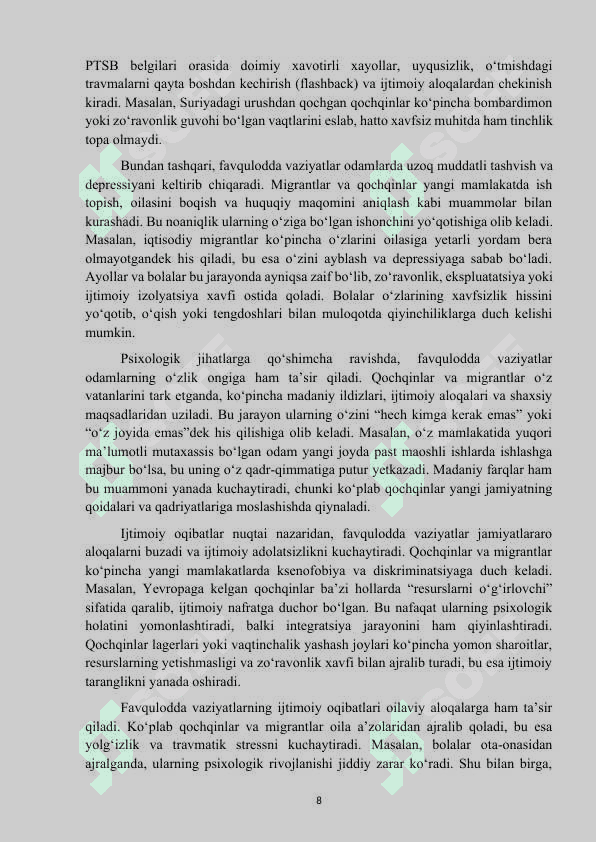 PTSB belgilari orasida doimiy xavotirli xayollar, uyqusizlik, o‘tmishdagi travmalarni qayta boshdan kechirish (flashback) va ijtimoiy aloqalardan chekinish kiradi. Masalan, Suriyadagi urushdan qochgan qochqinlar ko‘pincha bombardimon yoki zo‘ravonlik guvohi bo‘lgan vaqtlarini eslab, hatto xavfsiz muhitda ham tinchlik topa olmaydi.

Bundan tashqari, favqulodda vaziyatlar odamlarda uzoq muddatli tashvish va depressiyani keltirib chiqaradi. Migrantlar va qochqinlar yangi mamlakatda ish topish, oilasini boqish va huquqiy maqomini aniqlash kabi muammolar bilan kurashadi. Bu noaniqlik ularning o‘ziga bo‘lgan ishonchini yo‘qotishiga olib keladi. Masalan, iqtisodiy migrantlar ko‘pincha o‘zlarini oilasiga yetarli yordam bera olmayotgandek his qiladi, bu esa o‘zini ayblash va depressiyaga sabab bo‘ladi. Ayollar va bolalar bu jarayonda ayniqsa zaif bo‘lib, zo‘ravonlik, ekspluatatsiya yoki ijtimoiy izolyatsiya xavfi ostida qoladi. Bolalar o‘zlarining xavfsizlik hissini yo‘qotib, o‘qish yoki tengdoshlari bilan muloqotda qiyinchiliklarga duch kelishi mumkin.

Psixologik jihatlarga qo‘shimcha ravishda, favqulodda vaziyatlar odamlarning o‘zlik ongiga ham ta’sir qiladi. Qochqinlar va migrantlar o‘z vatanlarini tark etganda, ko‘pincha madaniy ildizlari, ijtimoiy aloqalari va shaxsiy maqsadlaridan uziladi. Bu jarayon ularning o‘zini “hech kimga kerak emas” yoki “o‘z joyida emas”dek his qilishiga olib keladi. Masalan, o‘z mamlakatida yuqori ma’lumotli mutaxassis bo‘lgan odam yangi joyda past maoshli ishlarda ishlashga majbur bo‘lsa, bu uning o‘z qadr-qimmatiga putur yetkazadi. Madaniy farqlar ham bu muammoni yanada kuchaytiradi, chunki ko‘plab qochqinlar yangi jamiyatning qoidalari va qadriyatlariga moslashishda qiynaladi.

Ijtimoiy oqibatlar nuqtai nazaridan, favqulodda vaziyatlar jamiyatlararo aloqalarni buzadi va ijtimoiy adolatsizlikni kuchaytiradi. Qochqinlar va migrantlar ko‘pincha yangi mamlakatlarda ksenofobiya va diskriminatsiyaga duch keladi. Masalan, Yevropaga kelgan qochqinlar ba’zi hollarda “resurslarni o‘g‘irlovchi” sifatida qaralib, ijtimoiy nafratga duchor bo‘lgan. Bu nafaqat ularning psixologik holatini yomonlashtiradi, balki integratsiya jarayonini ham qiyinlashtiradi. Qochqinlar lagerlari yoki vaqtinchalik yashash joylari ko‘pincha yomon sharoitlar, resurslarning yetishmasligi va zo‘ravonlik xavfi bilan ajralib turadi, bu esa ijtimoiy taranglikni yanada oshiradi.

Favqulodda vaziyatlarning ijtimoiy oqibatlari oilaviy aloqalarga ham ta’sir qiladi. Ko‘plab qochqinlar va migrantlar oila a’zolaridan ajralib qoladi, bu esa yolg‘izlik va travmatik stressni kuchaytiradi. Masalan, bolalar ota-onasidan ajralganda, ularning psixologik rivojlanishi jiddiy zarar ko‘radi. Shu bilan birga,

8